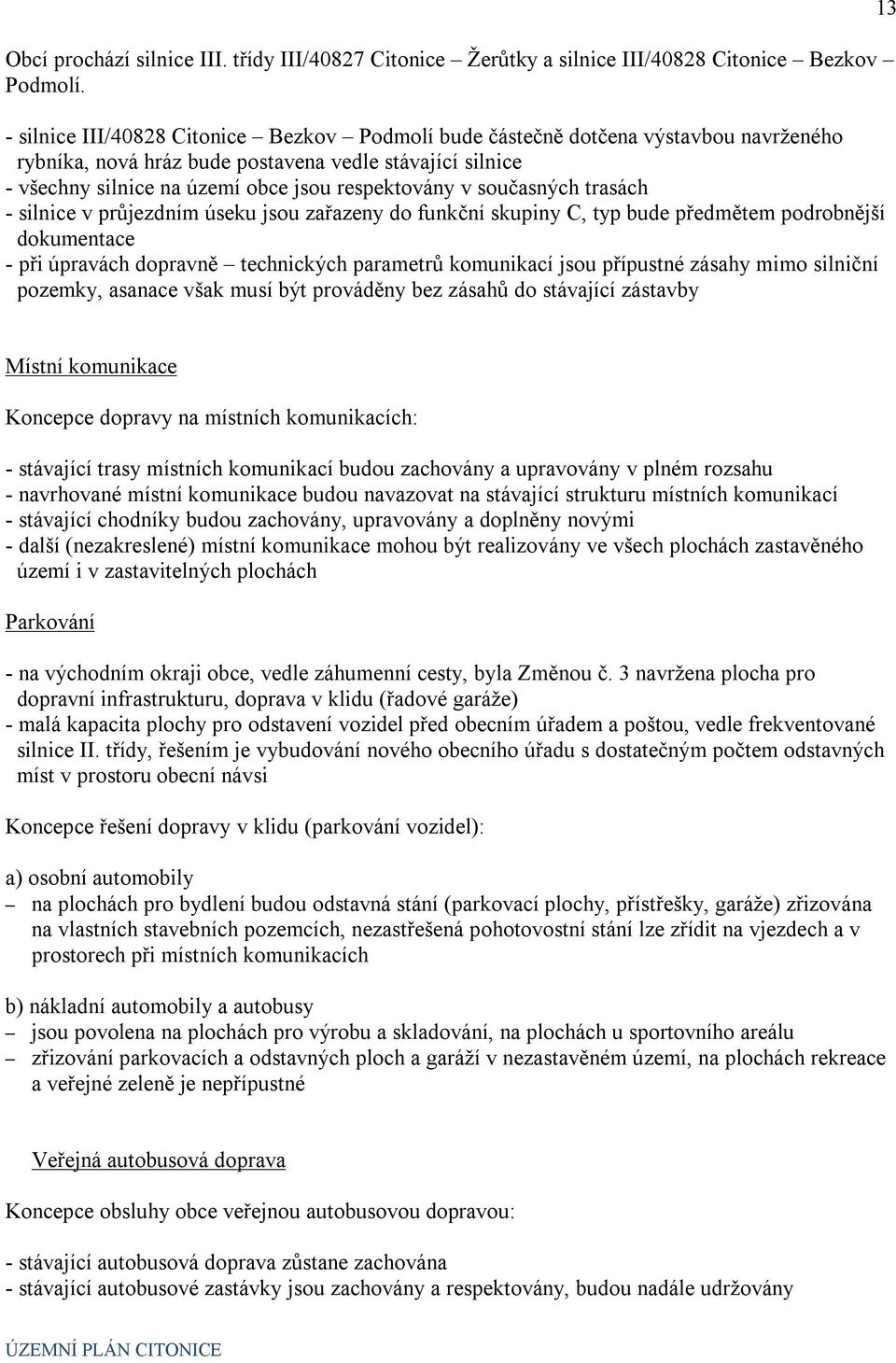 13

Obcí prochází silnice III. třídy III/40827 Citonice – Žerůtky a silnice III/40828 Citonice – Bezkov – Podmolí.

- silnice III/40828 Citonice – Bezkov – Podmolí bude částečně dotčena výstavbou navrženého rybníka, nová hráz bude postavena vedle stávající silnice
- všechny silnice na území obce jsou respektovány v současných trasách
- silnice v průjezdním úseku jsou zařazeny do funkční skupiny C, typ bude předmětem podrobnější dokumentace
- při úpravách dopravně – technických parametrů komunikací jsou přípustné zásahy mimo silniční pozemky, asanace však musí být prováděny bez zásahů do stávající zástavby

Místní komunikace

Koncepce dopravy na místních komunikacích:

- stávající trasy místních komunikací budou zachovány a upravovány v plném rozsahu
- navrhované místní komunikace budou navazovat na stávající strukturu místních komunikací
- stávající chodníky budou zachovány, upravovány a doplněny novými
- další (nezakreslené) místní komunikace mohou být realizovány ve všech plochách zastavěného území i v zastavitelných plochách

Parkování

- na východním okraji obce, vedle záhumenní cesty, byla Změnou č. 3 navržena plocha pro dopravní infrastrukturu, doprava v klidu (řadové garáže)
- malá kapacita plochy pro odstavení vozidel před obecním úřadem a poštou, vedle frekventované silnice II. třídy, řešením je vybudování nového obecního úřadu s dostatečným počtem odstavných míst v prostoru obecní návsi

Koncepce řešení dopravy v klidu (parkování vozidel):

a) osobní automobily
– na plochách pro bydlení budou odstavná stání (parkovací plochy, přístřešky, garáže) zřizována na vlastních stavebních pozemcích, nezastřešená pohotovostní stání lze zřídit na vjezdech a v prostorech při místních komunikacích

b) nákladní automobily a autobusy
– jsou povolena na plochách pro výrobu a skladování, na plochách u sportovního areálu
– zřizování parkovacích a odstavných ploch a garáží v nezastavěném území, na plochách rekreace a veřejné zeleně je nepřípustné

Veřejná autobusová doprava

Koncepce obsluhy obce veřejnou autobusovou dopravou:

- stávající autobusová doprava zůstane zachována
- stávající autobusové zastávky jsou zachovány a respektovány, budou nadále udržovány

ÚZEMNÍ PLÁN CITONICE